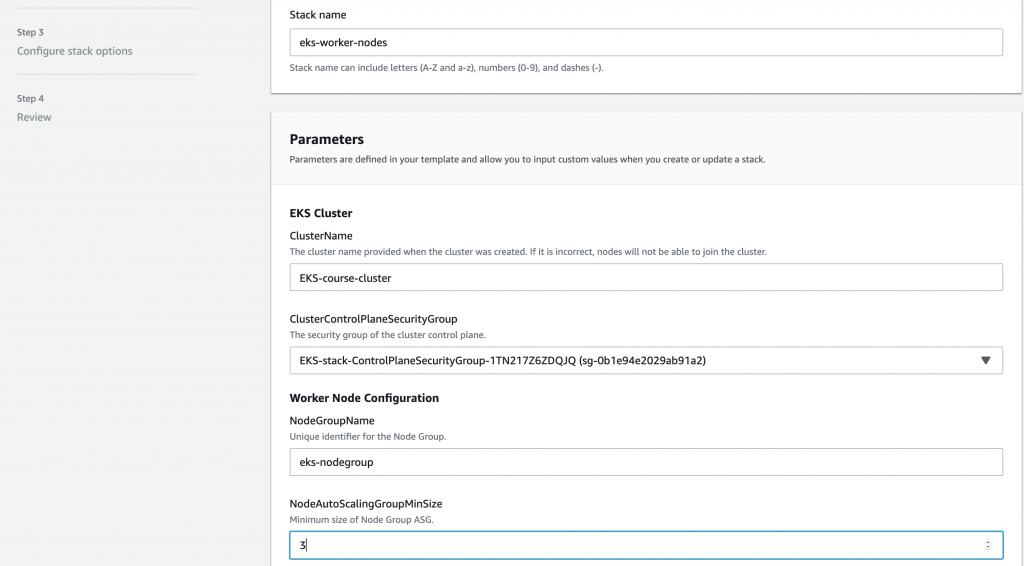 Step 3
Configure stack options

Step 4
Review

Stack name

eks-worker-nodes

Stack name can include letters (A-Z and a-z), numbers (0-9), and dashes (-).

Parameters

Parameters are defined in your template and allow you to input custom values when you create or update a stack.

EKS Cluster

ClusterName

The cluster name provided when the cluster was created. If it is incorrect, nodes will not be able to join the cluster.

EKS-course-cluster

ClusterControlPlaneSecurityGroup

The security group of the cluster control plane.

EKS-stack-ControlPlaneSecurityGroup-1TN217Z6ZDQJQ (sg-0b1e94e2029ab91a2)

Worker Node Configuration

NodeGroupName

Unique identifier for the Node Group.

eks-nodegroup

NodeAutoScalingGroupMinSize

Minimum size of Node Group ASG.

3